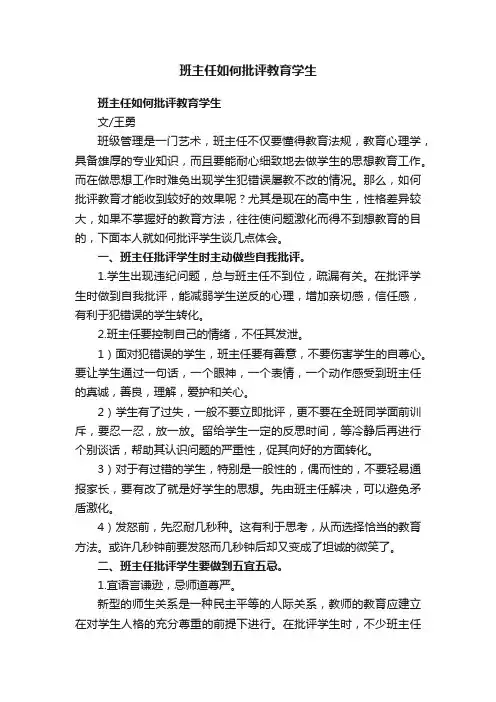 班主任如何批评教育学生

班主任如何批评教育学生

文/王勇

班级管理是一门艺术，班主任不仅要懂得教育法规，教育心理学，具备雄厚的专业知识，而且要能耐心细致地去做学生的思想教育工作。而在做思想工作时难免出现学生犯错误屡教不改的情况。那么，如何批评教育才能收到较好的效果呢？尤其是现在的高中生，性格差异较大，如果不掌握好的教育方法，往往使问题激化而得不到想教育的目的，下面本人就如何批评学生谈几点体会。

一、班主任批评学生时主动做些自我批评。

1.学生出现违纪问题，总与班主任不到位，疏漏有关。在批评学生时做到自我批评，能减弱学生逆反的心理，增加亲切感，信任感，有利于犯错误的学生转化。

2.班主任要控制自己的情绪，不任其发泄。

1）面对犯错误的学生，班主任要有善意，不要伤害学生的自尊心。要让学生通过一句话，一个眼神，一个表情，一个动作感受到班主任的真诚，善良，理解，爱护和关心。

2）学生有了过失，一般不要立即批评，更不要在全班同学面前训斥，要忍一忍，放一放。留给学生一定的反思时间，等冷静后再进行个别谈话，帮助其认识问题的严重性，促其向好的方面转化。

3）对于有过错的学生，特别是一般性的，偶而性的，不要轻易通报家长，要有改了就是好学生的思想。先由班主任解决，可以避免矛盾激化。

4）发怒前，先忍耐几秒种。这有利于思考，从而选择恰当的教育方法。或许几秒钟前要发怒而几秒钟后却又变成了坦诚的微笑了。

二、班主任批评学生要做到五宜五忌。

1.宜语言谦逊，忌师道尊严。

新型的师生关系是一种民主平等的人际关系，教师的教育应建立在对学生人格的充分尊重的前提下进行。在批评学生时，不少班主任